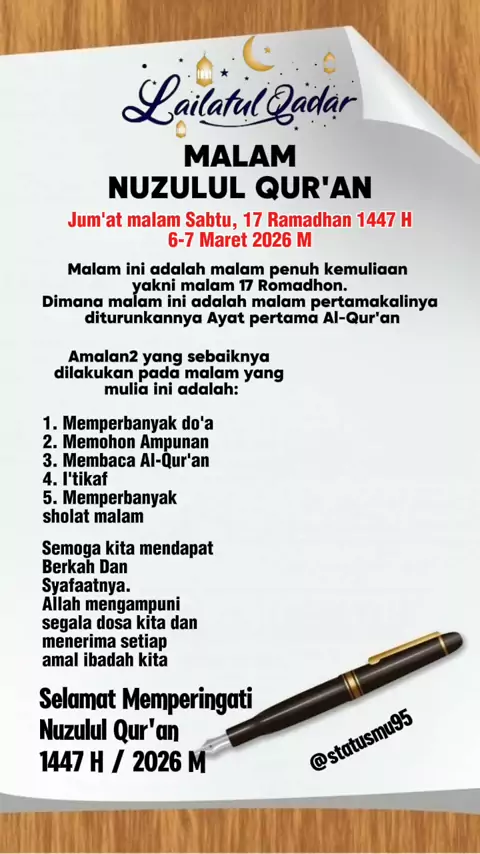 Lailatul Qadar

MALAM
NUZULUL QUR'AN

Jum'at malam Sabtu, 17 Ramadhan 1447 H
6-7 Maret 2026 M

Malam ini adalah malam penuh kemuliaan yakni malam 17 Romadhon.
Dimana malam ini adalah malam pertamakalinya diturunkannya Ayat pertama Al-Qur'an

Amalan2 yang sebaiknya dilakukan pada malam yang mulia ini adalah:

1. Memperbanyak do'a
2. Memohon Ampunan
3. Membaca Al-Qur'an
4. I'tikaf
5. Memperbanyak sholat malam

Semoga kita mendapat Berkah Dan Syafaatnya.
Allah mengampuni segala dosa kita dan menerima setiap amal ibadah kita

Selamat Memperingati
Nuzulul Qur'an
1447 H / 2026 M

@statusmu95